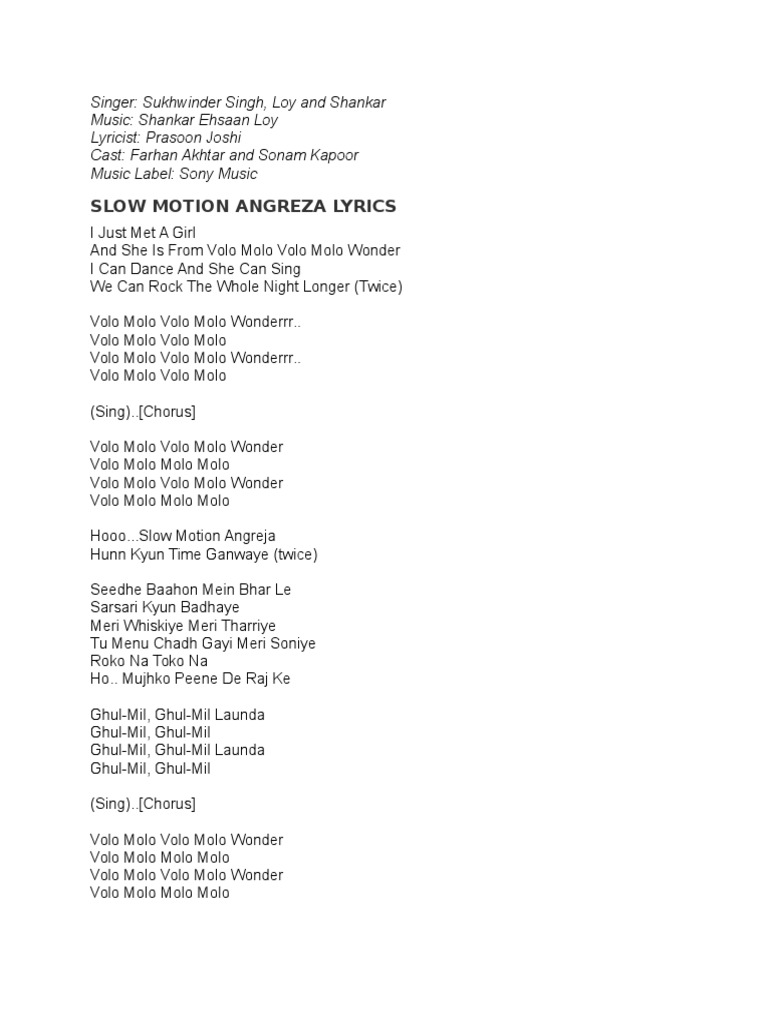 Singer: Sukhwinder Singh, Loy and Shankar
Music: Shankar Ehsaan Loy
Lyricist: Prasoon Joshi
Cast: Farhan Akhtar and Sonam Kapoor
Music Label: Sony Music

SLOW MOTION ANGREZA LYRICS

I Just Met A Girl
And She Is From Volo Molo Volo Molo Wonder
I Can Dance And She Can Sing
We Can Rock The Whole Night Longer (Twice)

Volo Molo Volo Molo Wonderrr..
Volo Molo Volo Molo
Volo Molo Volo Molo Wonderrr..
Volo Molo Volo Molo

(Sing)..[Chorus]

Volo Molo Volo Molo Wonder
Volo Molo Molo Molo
Volo Molo Volo Molo Wonder
Volo Molo Molo Molo

Hooo...Slow Motion Angreja
Hunn Kyun Time Ganwaye (twice)

Seedhe Baahon Mein Bhar Le
Sarsari Kyun Badhaye
Meri Whiskiye Meri Tharriye
Tu Menu Chadh Gayi Meri Soniye
Roko Na Toko Na
Ho.. Mujhko Peene De Raj Ke

Ghul-Mil, Ghul-Mil Launda
Ghul-Mil, Ghul-Mil
Ghul-Mil, Ghul-Mil Launda
Ghul-Mil, Ghul-Mil

(Sing)..[Chorus]

Volo Molo Volo Molo Wonder
Volo Molo Molo Molo
Volo Molo Volo Molo Wonder
Volo Molo Molo Molo